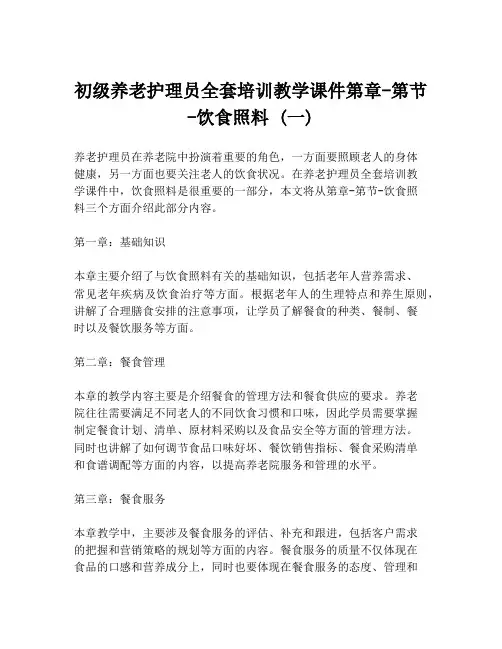 初级养老护理员全套培训教学课件第章-第节-饮食照料（一）

养老护理员在养老院中扮演着重要的角色，一方面要照顾老人的身体健康，另一方面也要关注老人的饮食状况。在养老护理员全套培训教学课件中，饮食照料是很重要的一部分，本文将从第章-第节-饮食照料三个方面介绍此部分内容。

第一章：基础知识

本章主要介绍了与饮食照料有关的基础知识，包括老年人营养需求、常见老年疾病及饮食治疗等方面。根据老年人的生理特点和养生原则，讲解了合理膳食安排的注意事项，让学员了解餐食的种类、餐制、餐时以及餐饮服务等方面。

第二章：餐食管理

本章的教学内容主要是介绍餐食的管理方法和餐食供应的要求。养老院往往需要满足不同老人的不同饮食习惯和口味，因此学员需要掌握制定餐食计划、清单、原材料采购以及食品安全等方面的管理方法。同时也讲解了如何调节食品口味好坏、餐饮销售指标、餐食采购清单和食谱调配等方面的内容，以提高养老院服务和管理的水平。

第三章：餐食服务

本章教学中，主要涉及餐食服务的评估、补充和跟进，包括客户需求的把握和营销策略的规划等方面的内容。餐食服务的质量不仅体现在食品的口感和营养成分上，同时也要体现在餐食服务的态度、管理和